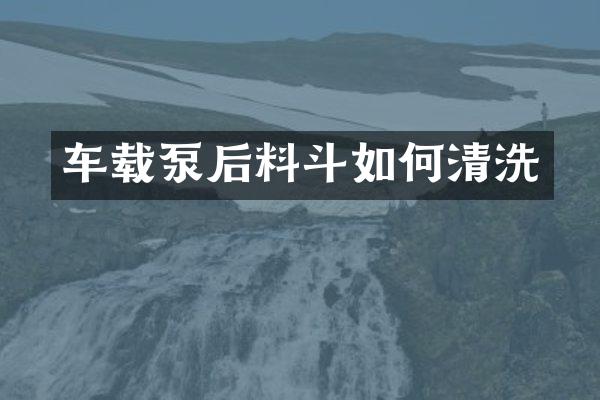 车载泵后料斗如何清洗